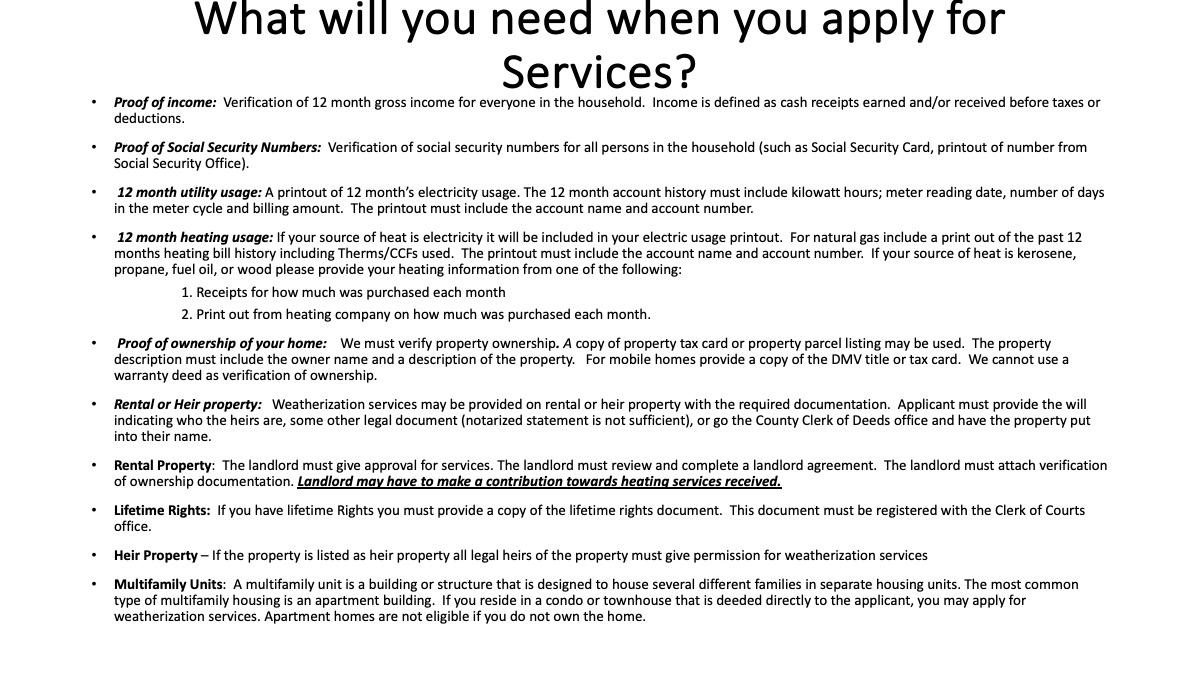 What will you need when you apply for Services?

• Proof of income: Verification of 12 month gross income for everyone in the household. Income is defined as cash receipts earned and/or received before taxes or deductions.

• Proof of Social Security Numbers: Verification of social security numbers for all persons in the household (such as Social Security Card, printout of number from Social Security Office).

• 12 month utility usage: A printout of 12 month's electricity usage. The 12 month account history must include kilowatt hours; meter reading date, number of days in the meter cycle and billing amount. The printout must include the account name and account number.

• 12 month heating usage: If your source of heat is electricity it will be included in your electric usage printout. For natural gas include a print out of the past 12 months heating bill history including Therms/CCFs used. The printout must include the account name and account number. If your source of heat is kerosene, propane, fuel oil, or wood please provide your heating information from one of the following:

1. Receipts for how much was purchased each month
2. Print out from heating company on how much was purchased each month.

• Proof of ownership of your home: We must verify property ownership. A copy of property tax card or property parcel listing may be used. The property description must include the owner name and a description of the property. For mobile homes provide a copy of the DMV title or tax card. We cannot use a warranty deed as verification of ownership.

• Rental or Heir property: Weatherization services may be provided on rental or heir property with the required documentation. Applicant must provide the will indicating who the heirs are, some other legal document (notarized statement is not sufficient), or go the County Clerk of Deeds office and have the property put into their name.

• Rental Property: The landlord must give approval for services. The landlord must review and complete a landlord agreement. The landlord must attach verification of ownership documentation. Landlord may have to make a contribution towards heating services received.

• Lifetime Rights: If you have lifetime Rights you must provide a copy of the lifetime rights document. This document must be registered with the Clerk of Courts office.

• Heir Property – If the property is listed as heir property all legal heirs of the property must give permission for weatherization services

• Multifamily Units: A multifamily unit is a building or structure that is designed to house several different families in separate housing units. The most common type of multifamily housing is an apartment building. If you reside in a condo or townhouse that is deeded directly to the applicant, you may apply for weatherization services. Apartment homes are not eligible if you do not own the home.